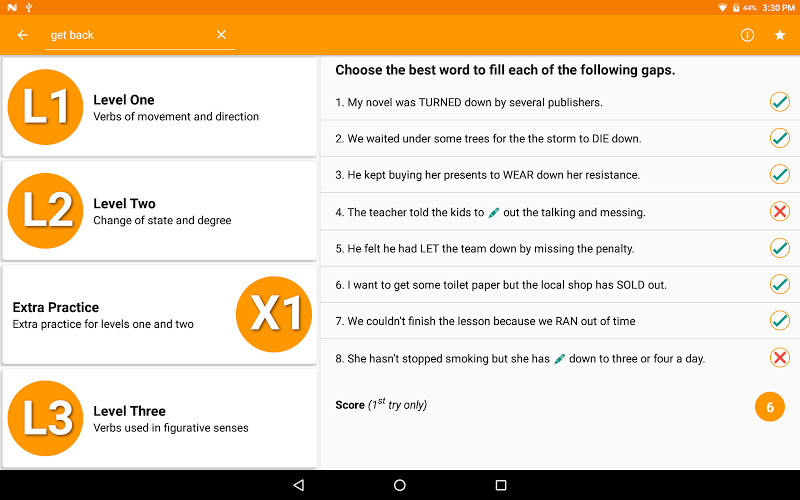 44% 3:30 PM

get back

L1 Level One
Verbs of movement and direction

L2 Level Two
Change of state and degree

Extra Practice
Extra practice for levels one and two
X1

L3 Level Three
Verbs used in figurative senses

Choose the best word to fill each of the following gaps.

1. My novel was TURNED down by several publishers.

2. We waited under some trees for the the storm to DIE down.

3. He kept buying her presents to WEAR down her resistance.

4. The teacher told the kids to out the talking and messing.

5. He felt he had LET the team down by missing the penalty.

6. I want to get some toilet paper but the local shop has SOLD out.

7. We couldn't finish the lesson because we RAN out of time

8. She hasn't stopped smoking but she has down to three or four a day.

Score ($1^{st}$ try only) 6